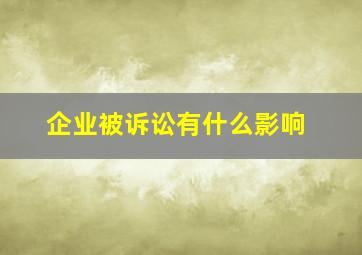 企业被诉讼有什么影响